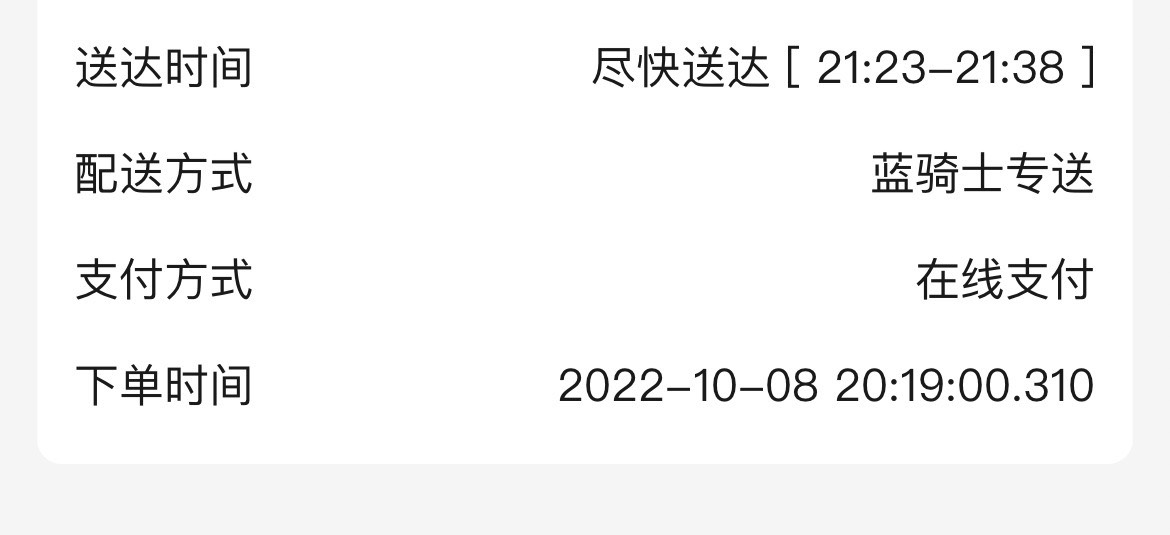 送达时间 尽快送达 [ 21:23-21:38 ]

配送方式 蓝骑士专送

支付方式 在线支付

下单时间 2022-10-08 20:19:00.310